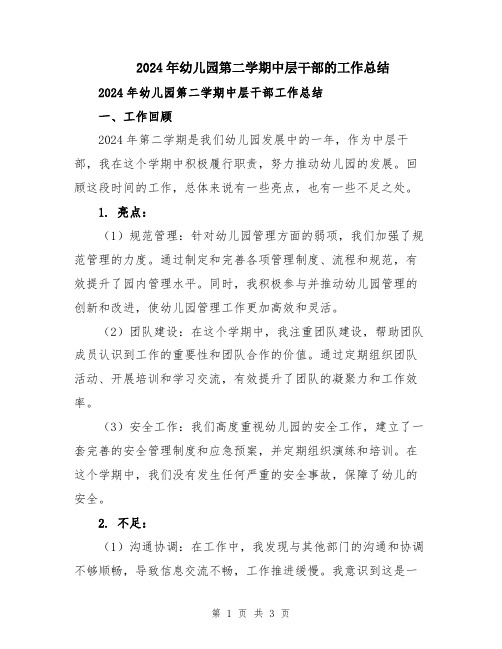 2024年幼儿园第二学期中层干部的工作总结

2024年幼儿园第二学期中层干部工作总结

一、工作回顾

2024年第二学期是我们幼儿园发展中的一年，作为中层干部，我在这个学期中积极履行职责，努力推动幼儿园的发展。回顾这段时间的工作，总体来说有一些亮点，也有一些不足之处。

1. 亮点：

（1）规范管理：针对幼儿园管理方面的弱项，我们加强了规范管理的力度。通过制定和完善各项管理制度、流程和规范，有效提升了园内管理水平。同时，我积极参与并推动幼儿园管理的创新和改进，使幼儿园管理工作更加高效和灵活。

（2）团队建设：在这个学期中，我注重团队建设，帮助团队成员认识到工作的重要性和团队合作的价值。通过定期组织团队活动、开展培训和学习交流，有效提升了团队的凝聚力和工作效率。

（3）安全工作：我们高度重视幼儿园的安全工作，建立了一套完善的安全管理制度和应急预案，并定期组织演练和培训。在这个学期中，我们没有发生任何严重的安全事故，保障了幼儿的安全。

2. 不足：

（1）沟通协调：在工作中，我发现与其他部门的沟通和协调不够顺畅，导致信息交流不畅，工作推进缓慢。我意识到这是一

第 1 页 共 3 页